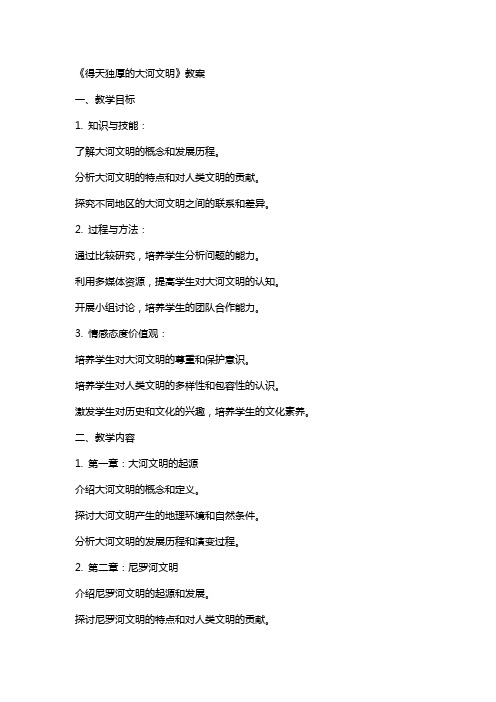 《得天独厚的大河文明》教案

一、教学目标

1. 知识与技能：

了解大河文明的概念和发展历程。

分析大河文明的特点和对人类文明的贡献。

探究不同地区的大河文明之间的联系和差异。

2. 过程与方法：

通过比较研究，培养学生分析问题的能力。

利用多媒体资源，提高学生对大河文明的认知。

开展小组讨论，培养学生的团队合作能力。

3. 情感态度价值观：

培养学生对大河文明的尊重和保护意识。

培养学生对人类文明的多样性和包容性的认识。

激发学生对历史和文化的兴趣，培养学生的文化素养。

二、教学内容

1. 第一章：大河文明的起源

介绍大河文明的概念和定义。

探讨大河文明产生的地理环境和自然条件。

分析大河文明的发展历程和演变过程。

2. 第二章：尼罗河文明

介绍尼罗河文明的起源和发展。

探讨尼罗河文明的特点和对人类文明的贡献。